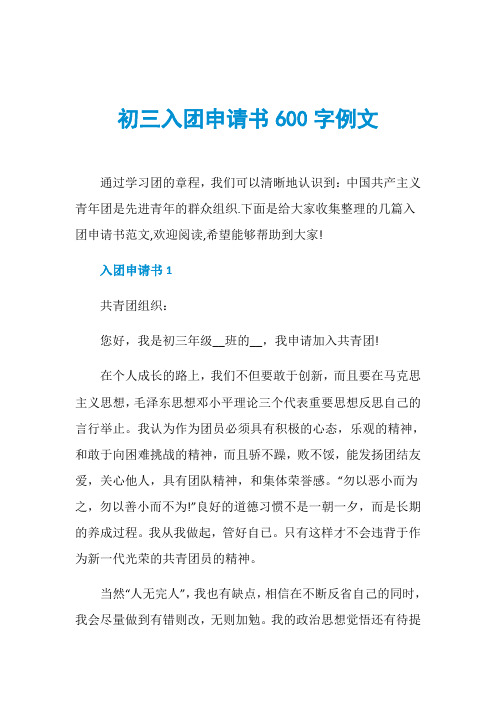 初三入团申请书 600 字例文

通过学习团的章程，我们可以清晰地认识到：中国共产主义青年团是先进青年的群众组织.下面是给大家收集整理的几篇入团申请书范文,欢迎阅读,希望能够帮助到大家!

入团申请书 1

共青团组织：

您好，我是初三年级__班的__，我申请加入共青团!

在个人成长的路上，我们不但要敢于创新，而且要在马克思主义思想，毛泽东思想邓小平理论三个代表重要思想反思自己的言行举止。我认为作为团员必须具有积极的心态，乐观的精神，和敢于向困难挑战的精神，而且骄不躁，败不馁，能发扬团结友爱，关心他人，具有团队精神，和集体荣誉感。“勿以恶小而为之，勿以善小而不为!”良好的道德习惯不是一朝一夕，而是长期的养成过程。我从我做起，管好自己。只有这样才不会违背于作为新一代光荣的共青团员的精神。

当然“人无完人”，我也有缺点，相信在不断反省自己的同时，我会尽量做到有错则改，无则加勉。我的政治思想觉悟还有待提